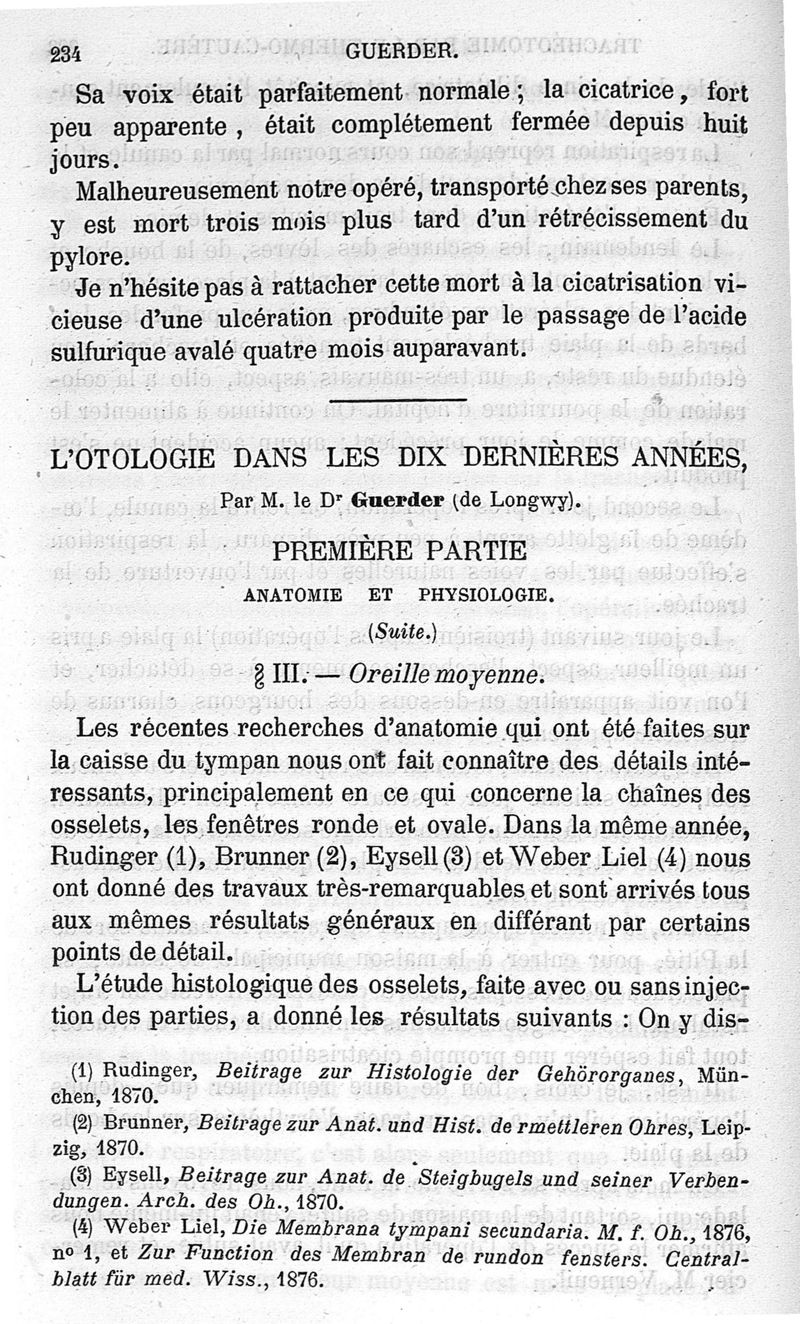 234 GUERDER.

Sa voix était parfaitement normale ; la cicatrice, fort peu apparente, était complétement fermée depuis huit jours.

Malheureusement notre opéré, transporté chez ses parents, y est mort trois mois plus tard d'un rétrécissement du pylore.

Je n'hésite pas à rattacher cette mort à la cicatrisation vicieuse d'une ulcération produite par le passage de l'acide sulfurique avalé quatre mois auparavant.

L'OTOLOGIE DANS LES DIX DERNIÈRES ANNÉES,

Par M. le Dr Guerder (de Longwy).

PREMIÈRE PARTIE

ANATOMIE ET PHYSIOLOGIE.

(Suite.)

§ III. — Oreille moyenne.

Les récentes recherches d'anatomie qui ont été faites sur la caisse du tympan nous ont fait connaître des détails intéressants, principalement en ce qui concerne la chaînes des osselets, les fenêtres ronde et ovale. Dans la même année, Rudinger (1), Brunner (2), Eysell (3) et Weber Liel (4) nous ont donné des travaux très-remarquables et sont arrivés tous aux mêmes résultats généraux en différant par certains points de détail.

L'étude histologique des osselets, faite avec ou sans injection des parties, a donné les résultats suivants : On y dis-

(1) Rudinger, Beitrage zur Histologie der Gehörorganes, München, 1870.

(2) Brunner, Beitrage zur Anat. und Hist. de rmettleren Ohres, Leipzig, 1870.

(3) Eysell, Beitrage zur Anat. de Steigbugels und seiner Verbendungen. Arch. des Oh., 1870.

(4) Weber Liel, Die Membrana tympani secundaria. M. f. Oh., 1876, no 1, et Zur Function des Membran de rundon fensters. Centralblatt für med. Wiss., 1876.